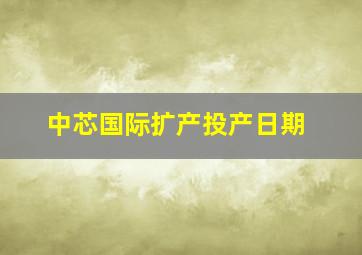 中芯国际扩产投产日期